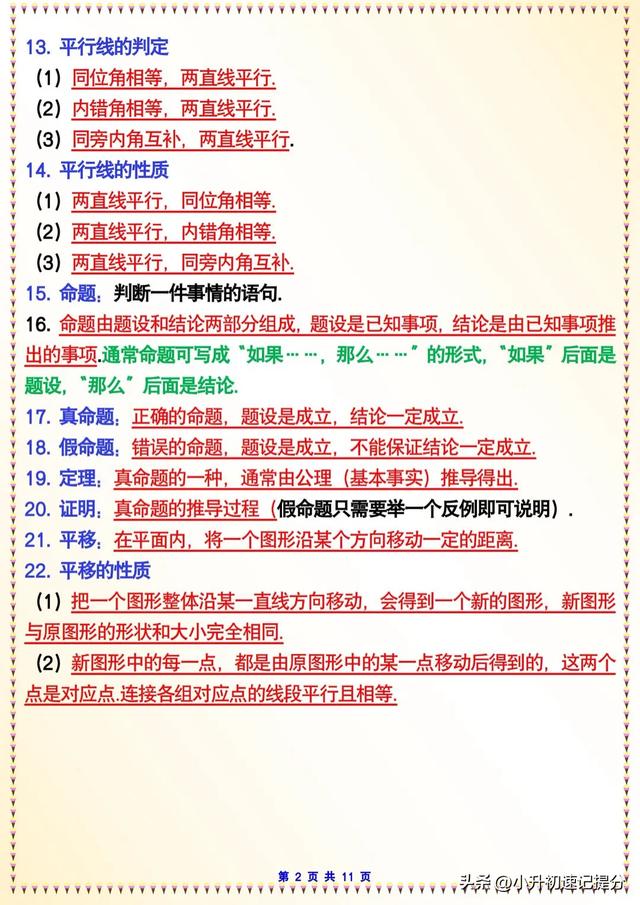 13. 平行线的判定
（1）同位角相等，两直线平行.
（2）内错角相等，两直线平行.
（3）同旁内角互补，两直线平行.
14. 平行线的性质
（1）两直线平行，同位角相等.
（2）两直线平行，内错角相等.
（3）两直线平行，同旁内角互补.
15. 命题：判断一件事情的语句.
16. 命题由题设和结论两部分组成，题设是已知事项，结论是由已知事项推出的事项.通常命题可写成“如果……，那么……”的形式，“如果”后面是题设，“那么”后面是结论.
17. 真命题：正确的命题，题设是成立，结论一定成立.
18. 假命题：错误的命题，题设是成立，不能保证结论一定成立.
19. 定理：真命题的一种，通常由公理（基本事实）推导得出.
20. 证明：真命题的推导过程（假命题只需要举一个反例即可说明）.
21. 平移：在平面内，将一个图形沿某个方向移动一定的距离.
22. 平移的性质
（1）把一个图形整体沿某一直线方向移动，会得到一个新的图形，新图形与原图形的形状和大小完全相同.
（2）新图形中的每一点，都是由原图形中的某一点移动后得到的，这两个点是对应点.连接各组对应点的线段平行且相等.

第 2 页 共 11 页
头条 @小升初速记提分